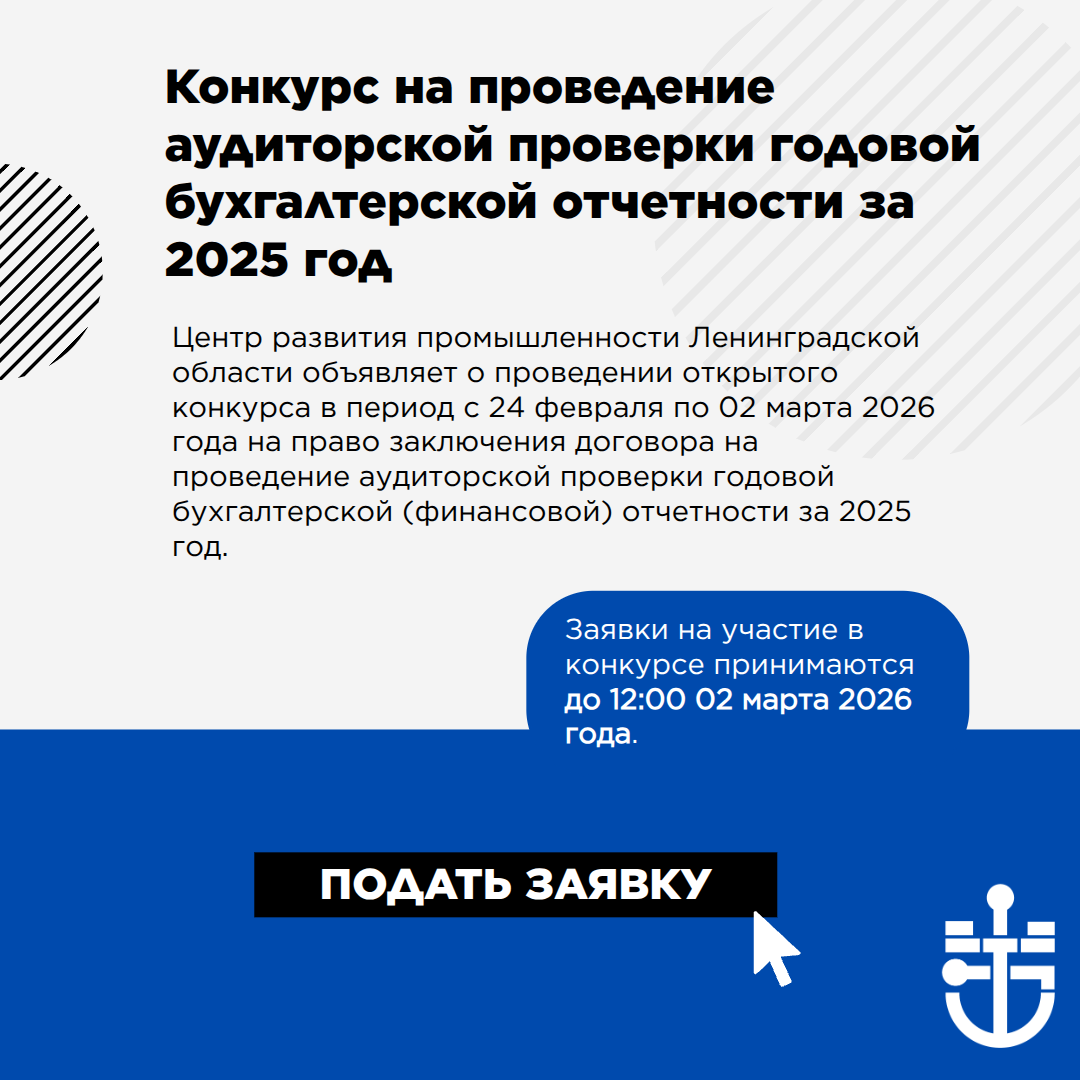 Конкурс на проведение аудиторской проверки годовой бухгалтерской отчетности за 2025 год

Центр развития промышленности Ленинградской области объявляет о проведении открытого конкурса в период с 24 февраля по 02 марта 2026 года на право заключения договора на проведение аудиторской проверки годовой бухгалтерской (финансовой) отчетности за 2025 год.

Заявки на участие в конкурсе принимаются до 12:00 02 марта 2026 года.

ПОДАТЬ ЗАЯВКУ